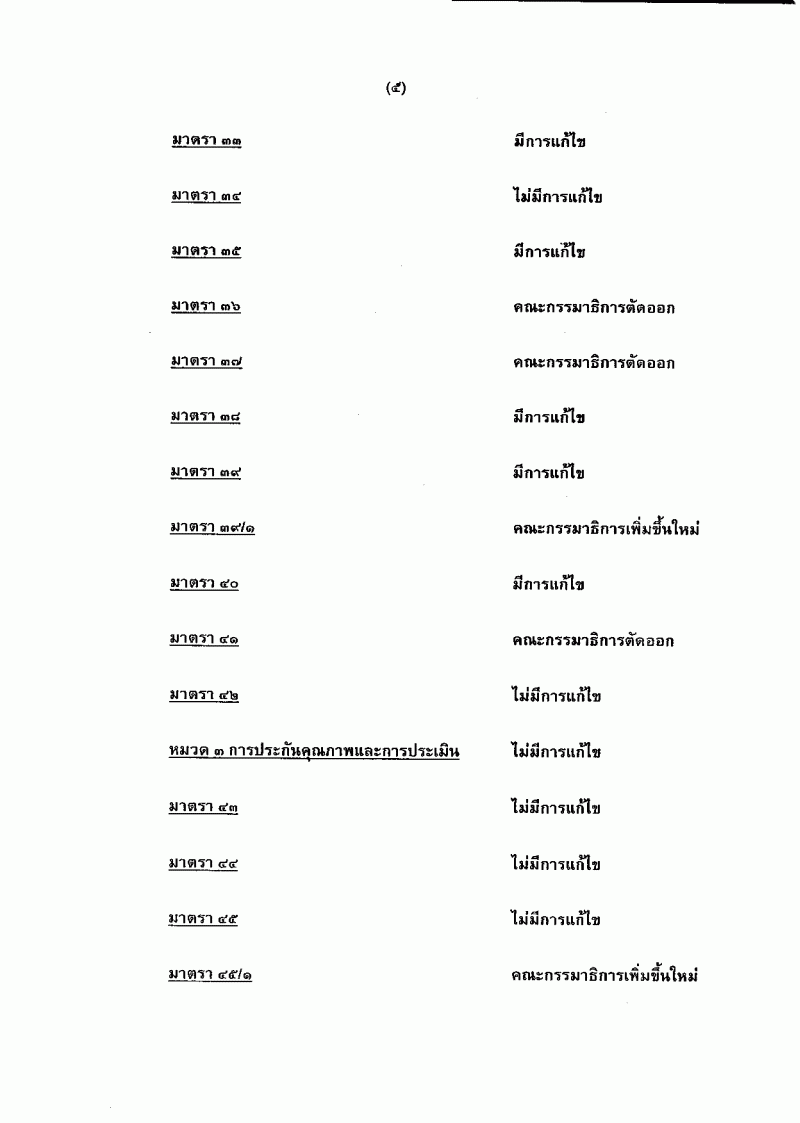 (๕)

มาตรา ๓๓ มีการแก้ไข

มาตรา ๓๔ ไม่มีการแก้ไข

มาตรา ๓๕ มีการแก้ไข

มาตรา ๓๖ คณะกรรมาธิการตัดออก

มาตรา ๓๗ คณะกรรมาธิการตัดออก

มาตรา ๓๘ มีการแก้ไข

มาตรา ๓๙ มีการแก้ไข

มาตรา ๓๙/๑ คณะกรรมาธิการเพิ่มขึ้นใหม่

มาตรา ๔๐ มีการแก้ไข

มาตรา ๔๑ คณะกรรมาธิการตัดออก

มาตรา ๔๒ ไม่มีการแก้ไข

หมวด ๓ การประกันคุณภาพและการประเมิน ไม่มีการแก้ไข

มาตรา ๔๓ ไม่มีการแก้ไข

มาตรา ๔๔ ไม่มีการแก้ไข

มาตรา ๔๕ ไม่มีการแก้ไข

มาตรา ๔๕/๑ คณะกรรมาธิการเพิ่มขึ้นใหม่